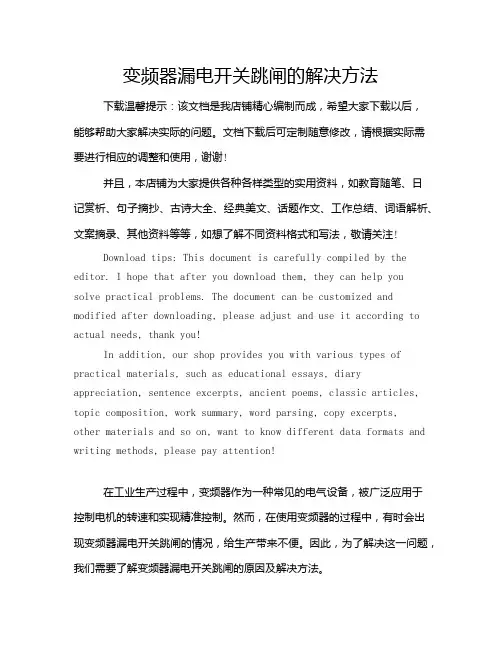 变频器漏电开关跳闸的解决方法

下载温馨提示：该文档是我店铺精心编制而成，希望大家下载以后，能够帮助大家解决实际的问题。文档下载后可定制随意修改，请根据实际需要进行相应的调整和使用，谢谢！

并且，本店铺为大家提供各种各样类型的实用资料，如教育随笔、日记赏析、句子摘抄、古诗大全、经典美文、话题作文、工作总结、词语解析、文案摘录、其他资料等等，如想了解不同资料格式和写法，敬请关注！

Download tips: This document is carefully compiled by the editor. I hope that after you download them, they can help you solve practical problems. The document can be customized and modified after downloading, please adjust and use it according to actual needs, thank you!

In addition, our shop provides you with various types of practical materials, such as educational essays, diary appreciation, sentence excerpts, ancient poems, classic articles, topic composition, work summary, word parsing, copy excerpts, other materials and so on, want to know different data formats and writing methods, please pay attention!

在工业生产过程中，变频器作为一种常见的电气设备，被广泛应用于控制电机的转速和实现精准控制。然而，在使用变频器的过程中，有时会出现变频器漏电开关跳闸的情况，给生产带来不便。因此，为了解决这一问题，我们需要了解变频器漏电开关跳闸的原因及解决方法。